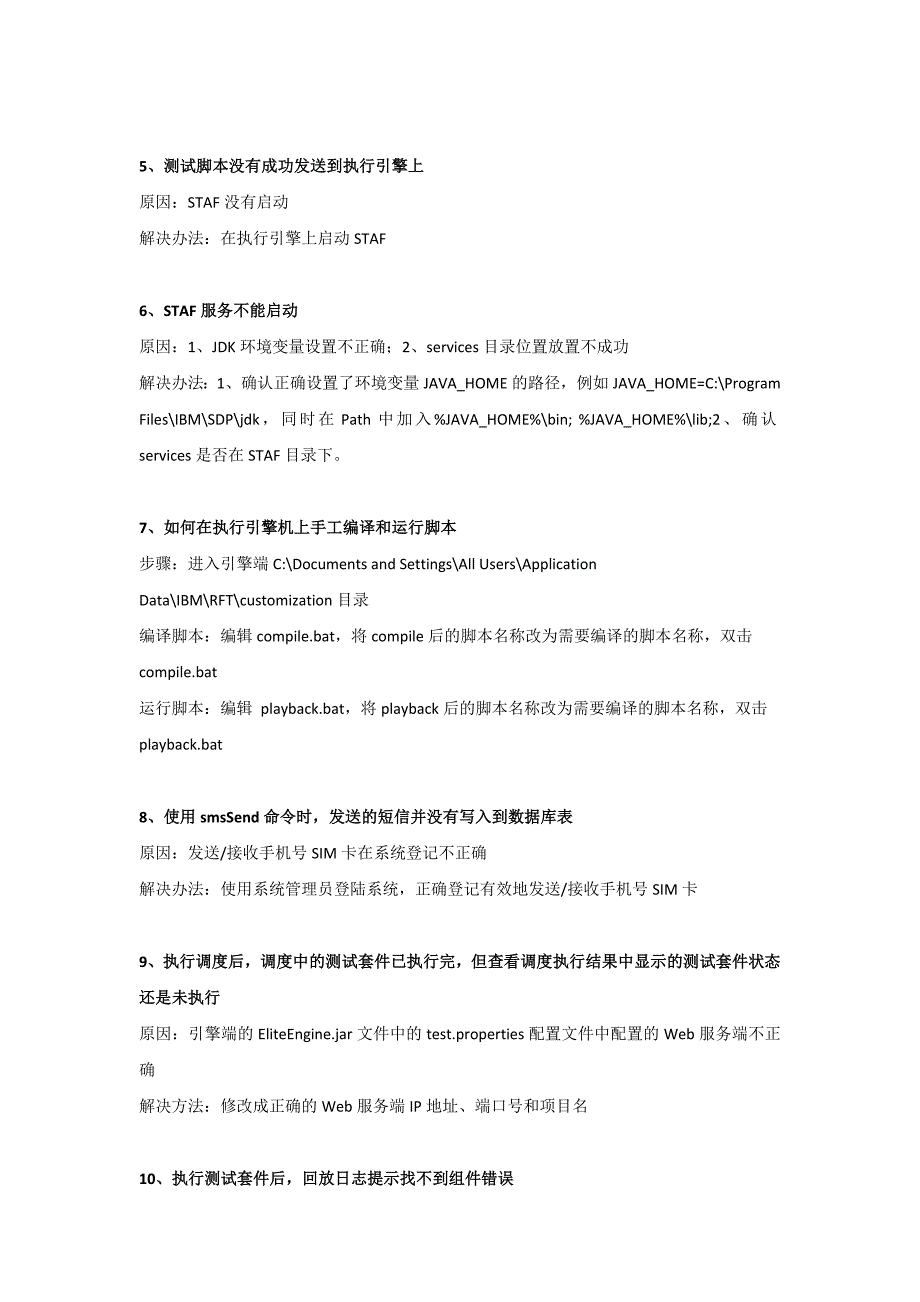 5、测试脚本没有成功发送到执行引擎上

原因：STAF 没有启动

解决办法：在执行引擎上启动 STAF

6、STAF 服务不能启动

原因：1、JDK 环境变量设置不正确；2、services 目录位置放置不成功

解决办法：1、确认正确设置了环境变量 JAVA_HOME 的路径，例如 JAVA_HOME=C:\Program Files\IBM\SDP\jdk，同时在 Path 中加入%JAVA_HOME%\bin; %JAVA_HOME%\lib;2、确认 services 是否在 STAF 目录下。

7、如何在执行引擎机上手工编译和运行脚本

步骤：进入引擎端 C:\Documents and Settings\All Users\Application Data\IBM\RFT\customization 目录

编译脚本：编辑 compile.bat，将 compile 后的脚本名称改为需要编译的脚本名称，双击 compile.bat

运行脚本：编辑 playback.bat，将 playback 后的脚本名称改为需要编译的脚本名称，双击 playback.bat

8、使用 smsSend 命令时，发送的短信并没有写入到数据库表

原因：发送/接收手机号 SIM 卡在系统登记不正确

解决办法：使用系统管理员登陆系统，正确登记有效地发送/接收手机号 SIM 卡

9、执行调度后，调度中的测试套件已执行完，但查看调度执行结果中显示的测试套件状态还是未执行

原因：引擎端的 EliteEngine.jar 文件中的 test.properties 配置文件中配置的 Web 服务端不正确

解决方法：修改成正确的 Web 服务端 IP 地址、端口号和项目名

10、执行测试套件后，回放日志提示找不到组件错误